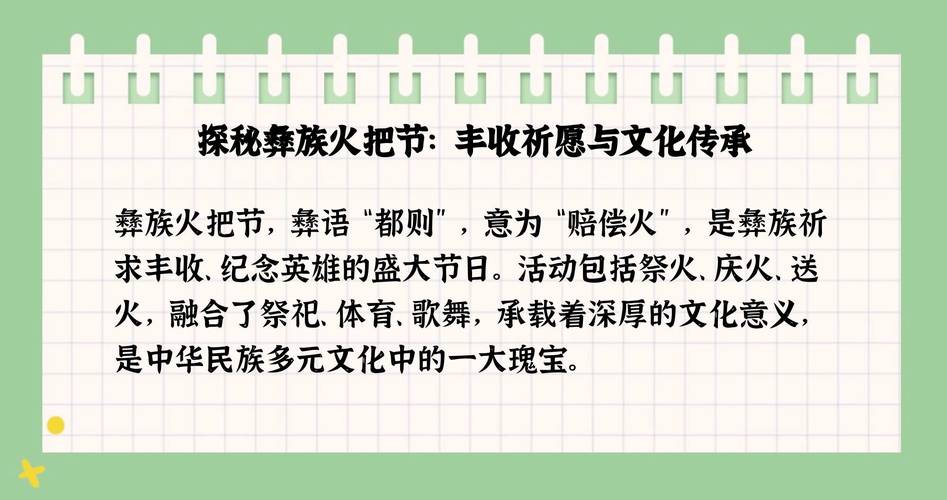 探秘彝族火把节：丰收祈愿与文化传承

彝族火把节，彝语“都则”，意为“赔偿火”，是彝族祈求丰收、纪念英雄的盛大节日。活动包括祭火、庆火、送火，融合了祭祀、体育、歌舞，承载着深厚的文化意义，是中华民族多元文化中的一大瑰宝。